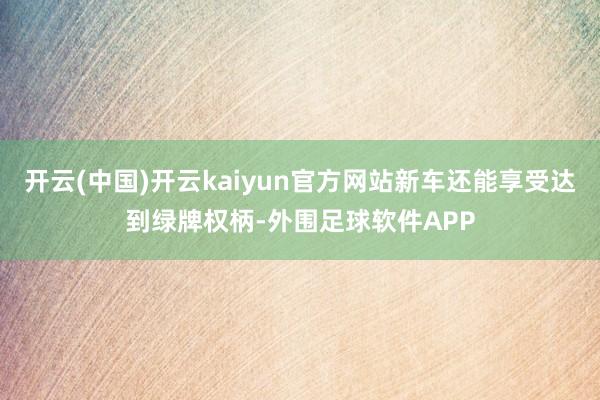 开云(中国)开云kaiyun官方网站新车还能享受达到绿牌权柄-外围足球软件APP